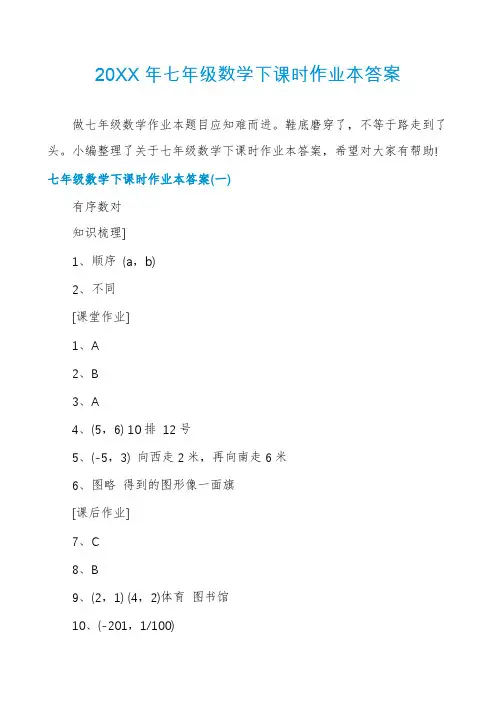 20XX 年七年级数学下课时作业本答案

做七年级数学作业本题目应知难而进。鞋底磨穿了，不等于路走到了头。小编整理了关于七年级数学下课时作业本答案，希望对大家有帮助!

七年级数学下课时作业本答案(一)

有序数对

知识梳理]

1、顺序 (a，b)

2、不同

[课堂作业]

1、A

2、B

3、A

4、(5，6) 10 排 12 号

5、(-5，3) 向西走 2 米，再向南走 6 米

6、图略 得到的图形像一面旗

[课后作业]

7、C

8、B

9、(2，1) (4，2)体育 图书馆

10、(-201，1/100)